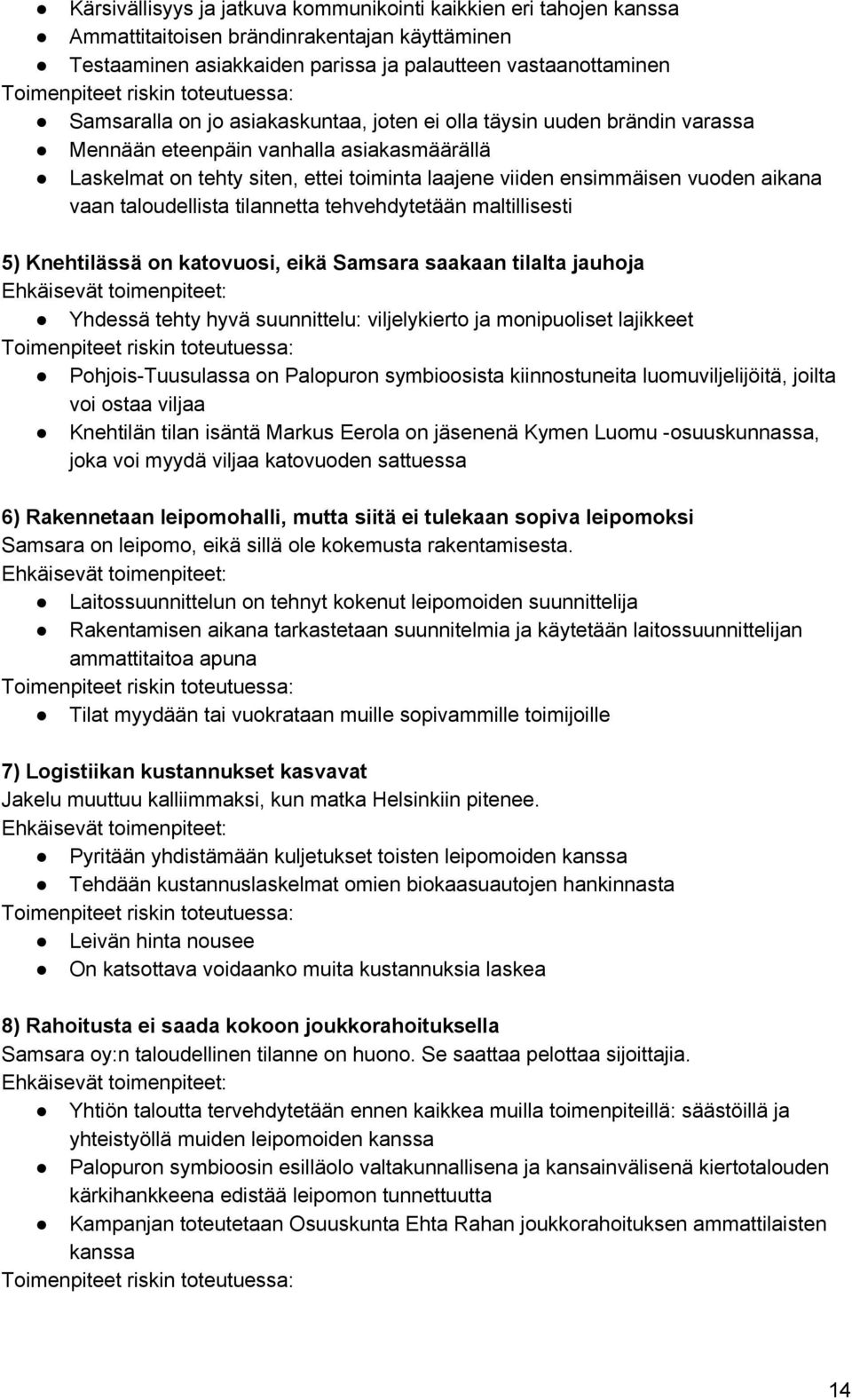 ● Kärsivällisyys ja jatkuva kommunikointi kaikkien eri tahojen kanssa
● Ammattitaitoisen brändinrakentajan käyttäminen
● Testaaminen asiakkaiden parissa ja palautteen vastaanottaminen
Toimenpiteet riskin toteutuessa:
● Samsaralla on jo asiakaskuntaa, joten ei olla täysin uuden brändin varassa
● Mennään eteenpäin vanhalla asiakasmäärällä
● Laskelmat on tehty siten, ettei toiminta laajene viiden ensimmäisen vuoden aikana vaan taloudellista tilannetta tehvehdytetään maltillisesti

5) Knehtilässä on katovuosi, eikä Samsara saakaan tilalta jauhoja
Ehkäisevät toimenpiteet:
● Yhdessä tehty hyvä suunnittelu: viljelykierto ja monipuoliset lajikkeet
Toimenpiteet riskin toteutuessa:
● Pohjois-Tuusulassa on Palopuron symbioosista kiinnostuneita luomuviljelijöitä, joilta voi ostaa viljaa
● Knehtilän tilan isäntä Markus Eerola on jäsenenä Kymen Luomu -osuuskunnassa, joka voi myydä viljaa katovuoden sattuessa

6) Rakennetaan leipomohalli, mutta siitä ei tulekaan sopiva leipomoksi
Samsara on leipomo, eikä sillä ole kokemusta rakentamisesta.
Ehkäisevät toimenpiteet:
● Laitossuunnittelun on tehnyt kokenut leipomoiden suunnittelija
● Rakentamisen aikana tarkastetaan suunnitelmia ja käytetään laitossuunnittelijan ammattitaitoa apuna
Toimenpiteet riskin toteutuessa:
● Tilat myydään tai vuokrataan muille sopivammille toimijoille

7) Logistiikan kustannukset kasvavat
Jakelu muuttuu kalliimmaksi, kun matka Helsinkiin pitenee.
Ehkäisevät toimenpiteet:
● Pyritään yhdistämään kuljetukset toisten leipomoiden kanssa
● Tehdään kustannuslaskelmat omien biokaasuautojen hankinnasta
Toimenpiteet riskin toteutuessa:
● Leivän hinta nousee
● On katsottava voidaanko muita kustannuksia laskea

8) Rahoitusta ei saada kokoon joukkorahoituksella
Samsara oy:n taloudellinen tilanne on huono. Se saattaa pelottaa sijoittajia.
Ehkäisevät toimenpiteet:
● Yhtiön taloutta tervehdytetään ennen kaikkea muilla toimenpiteillä: säästöillä ja yhteistyöllä muiden leipomoiden kanssa
● Palopuron symbioosin esilläolo valtakunnallisena ja kansainvälisenä kiertotalouden kärkihankkeena edistää leipomon tunnettuutta
● Kampanjan toteutetaan Osuuskunta Ehta Rahan joukkorahoituksen ammattilaisten kanssa
Toimenpiteet riskin toteutuessa:

14